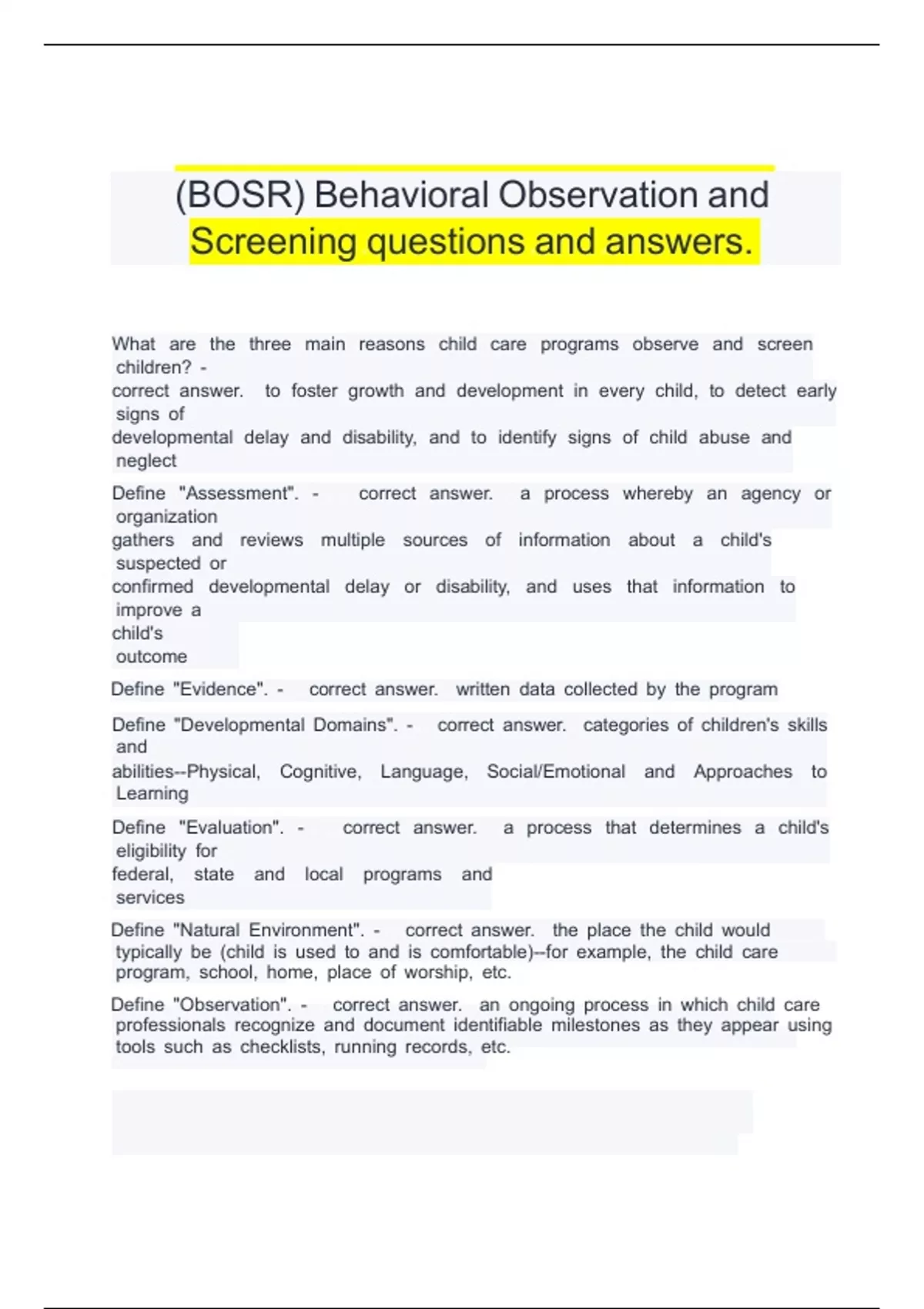 (BOSR) Behavioral Observation and Screening questions and answers.

What are the three main reasons child care programs observe and screen children? - correct answer. to foster growth and development in every child, to detect early signs of developmental delay and disability, and to identify signs of child abuse and neglect

Define "Assessment". - correct answer. a process whereby an agency or organization gathers and reviews multiple sources of information about a child's suspected or confirmed developmental delay or disability, and uses that information to improve a child's outcome

Define "Evidence". - correct answer. written data collected by the program

Define "Developmental Domains". - correct answer. categories of children's skills and abilities--Physical, Cognitive, Language, Social/Emotional and Approaches to Learning

Define "Evaluation". - correct answer. a process that determines a child's eligibility for federal, state and local programs and services

Define "Natural Environment". - correct answer. the place the child would typically be (child is used to and is comfortable)--for example, the child care program, school, home, place of worship, etc.

Define "Observation". - correct answer. an ongoing process in which child care professionals recognize and document identifiable milestones as they appear using tools such as checklists, running records, etc.